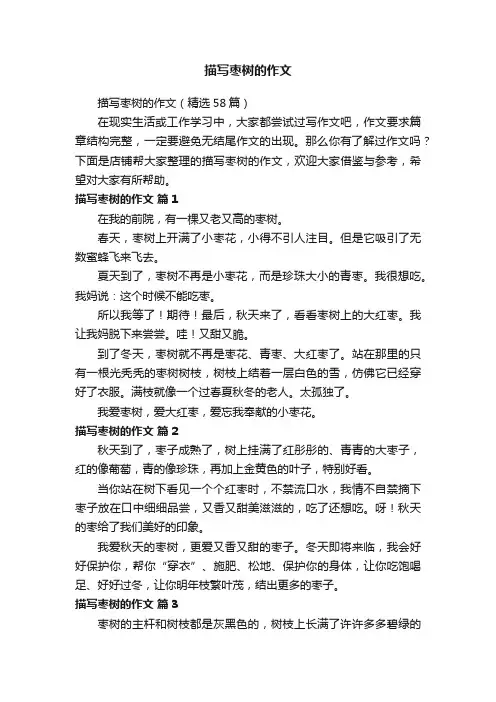 描写枣树的作文

描写枣树的作文（精选58篇）

在现实生活或工作学习中，大家都尝试过写作文吧，作文要求篇章结构完整，一定要避免无结尾作文的出现。那么你有了解过作文吗？下面是店铺帮大家整理的描写枣树的作文，欢迎大家借鉴与参考，希望对大家有所帮助。

描写枣树的作文 篇1

在我的前院，有一棵又老又高的枣树。

春天，枣树上开满了小枣花，小得不引人注目。但是它吸引了无数蜜蜂飞来飞去。

夏天到了，枣树不再是小枣花，而是珍珠大小的青枣。我很想吃。我妈说：这个时候不能吃枣。

所以我等了！期待！最后，秋天来了，看看枣树上的大红枣。我让我妈脱下来尝尝。哇！又甜又脆。

到了冬天，枣树就不再是枣花、青枣、大红枣了。站在那里的只有一根光秃秃的枣树树枝，树枝上结着一层白色的雪，仿佛它已经穿好了衣服。满枝就像一个过春夏秋冬的老人。太孤独了。

我爱枣树，爱大红枣，爱忘我奉献的小枣花。

描写枣树的作文 篇2

秋天到了，枣子成熟了，树上挂满了红彤彤的、青青的大枣子，红的像葡萄，青的像珍珠，再加上金黄色的叶子，特别好看。

当你站在树下看见一个个红枣时，不禁流口水，我情不自禁摘下枣子放在口中细细品尝，又香又甜美滋滋的，吃了还想吃。呀！秋天的枣给了我们美好的印象。

我爱秋天的枣树，更爱又香又甜的枣子。冬天即将来临，我会好好保护你，帮你“穿衣”、施肥、松地、保护你的身体，让你吃饱喝足、好好过冬，让你明年枝繁叶茂，结出更多的枣子。

描写枣树的作文 篇3

枣树的主杆和树枝都是灰黑色的，树枝上长满了许许多多碧绿的